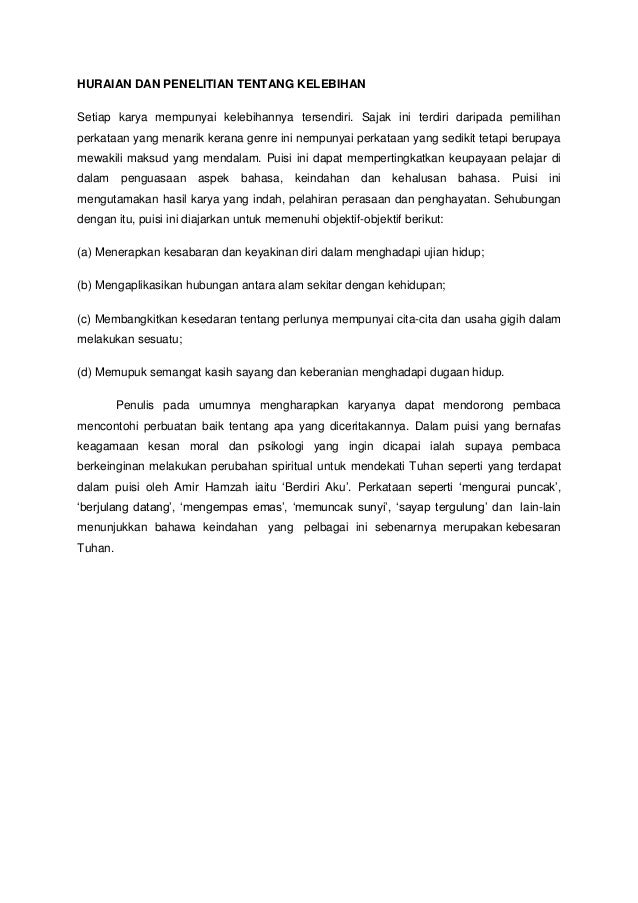 HURAIAN DAN PENELITIAN TENTANG KELEBIHAN

Setiap karya mempunyai kelebihannya tersendiri. Sajak ini terdiri daripada pemilihan perkataan yang menarik kerana genre ini nempunyai perkataan yang sedikit tetapi berupaya mewakili maksud yang mendalam. Puisi ini dapat mempertingkatkan keupayaan pelajar di dalam penguasaan aspek bahasa, keindahan dan kehalusan bahasa. Puisi ini mengutamakan hasil karya yang indah, pelahiran perasaan dan penghayatan. Sehubungan dengan itu, puisi ini diajarkan untuk memenuhi objektif-objektif berikut:

(a) Menerapkan kesabaran dan keyakinan diri dalam menghadapi ujian hidup;

(b) Mengaplikasikan hubungan antara alam sekitar dengan kehidupan;

(c) Membangkitkan kesedaran tentang perlunya mempunyai cita-cita dan usaha gigih dalam melakukan sesuatu;

(d) Memupuk semangat kasih sayang dan keberanian menghadapi dugaan hidup.

Penulis pada umumnya mengharapkan karyanya dapat mendorong pembaca mencontohi perbuatan baik tentang apa yang diceritakannya. Dalam puisi yang bernafas keagamaan kesan moral dan psikologi yang ingin dicapai ialah supaya pembaca berkeinginan melakukan perubahan spiritual untuk mendekati Tuhan seperti yang terdapat dalam puisi oleh Amir Hamzah iaitu ‘Berdiri Aku’. Perkataan seperti ‘mengurai puncak’, ‘berjulang datang’, ‘mengempas emas’, ‘memuncak sunyi’, ‘sayap tergulung’ dan lain-lain menunjukkan bahawa keindahan yang pelbagai ini sebenarnya merupakan kebesaran Tuhan.